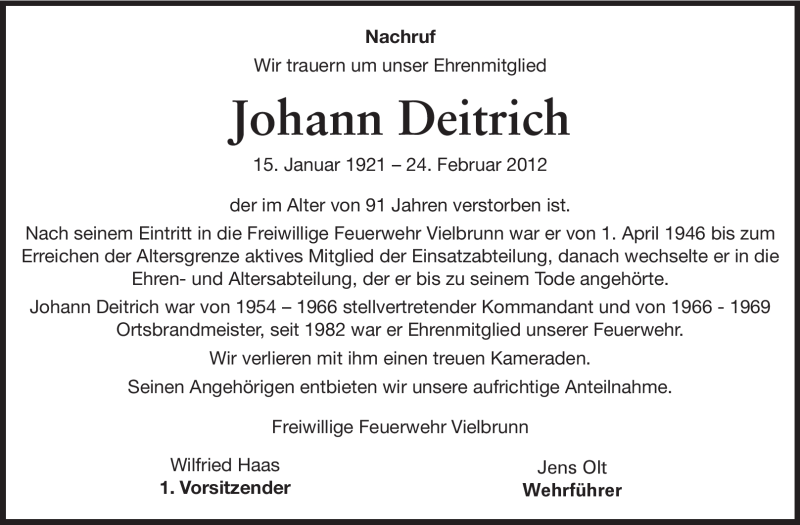 Nachruf

Wir trauern um unser Ehrenmitglied

Johann Deitrich

15. Januar 1921 – 24. Februar 2012

der im Alter von 91 Jahren verstorben ist.

Nach seinem Eintritt in die Freiwillige Feuerwehr Vielbrunn war er von 1. April 1946 bis zum Erreichen der Altersgrenze aktives Mitglied der Einsatzabteilung, danach wechselte er in die Ehren- und Altersabteilung, der er bis zu seinem Tode angehörte.

Johann Deitrich war von 1954 – 1966 stellvertretender Kommandant und von 1966 - 1969 Ortsbrandmeister, seit 1982 war er Ehrenmitglied unserer Feuerwehr.

Wir verlieren mit ihm einen treuen Kameraden.

Seinen Angehörigen entbieten wir unsere aufrichtige Anteilnahme.

Freiwillige Feuerwehr Vielbrunn

Wilfried Haas
1. Vorsitzender

Jens Olt
Wehrführer